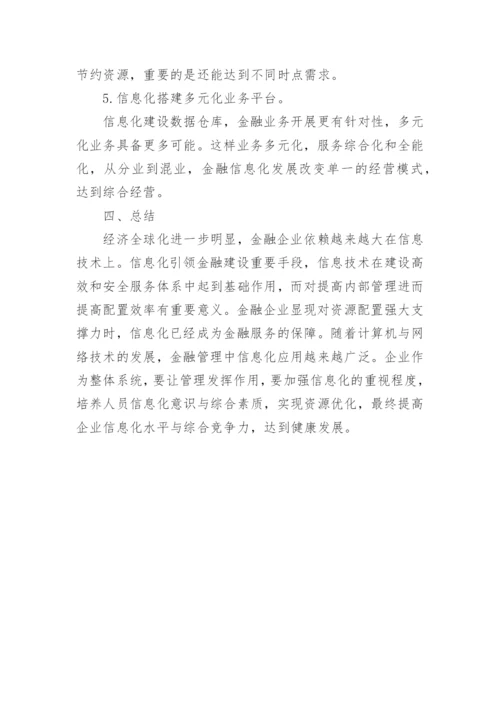 节约资源，重要的是还能达到不同时点需求。

5.信息化搭建多元化业务平台。

信息化建设数据仓库，金融业务开展更有针对性，多元化业务具备更多可能。这样业务多元化，服务综合化和全能化，从分业到混业，金融信息化发展改变单一的经营模式，达到综合经营。

四、总结

经济全球化进一步明显，金融企业依赖越来越大在信息技术上。信息化引领金融建设重要手段，信息技术在建设高效和安全服务体系中起到基础作用，而对提高内部管理进而提高配置效率有重要意义。金融企业显现对资源配置强大支撑力时，信息化已经成为金融服务的保障。随着计算机与网络技术的发展，金融管理中信息化应用越来越广泛。企业作为整体系统，要让管理发挥作用，要加强信息化的重视程度，培养人员信息化意识与综合素质，实现资源优化，最终提高企业信息化水平与综合竞争力，达到健康发展。